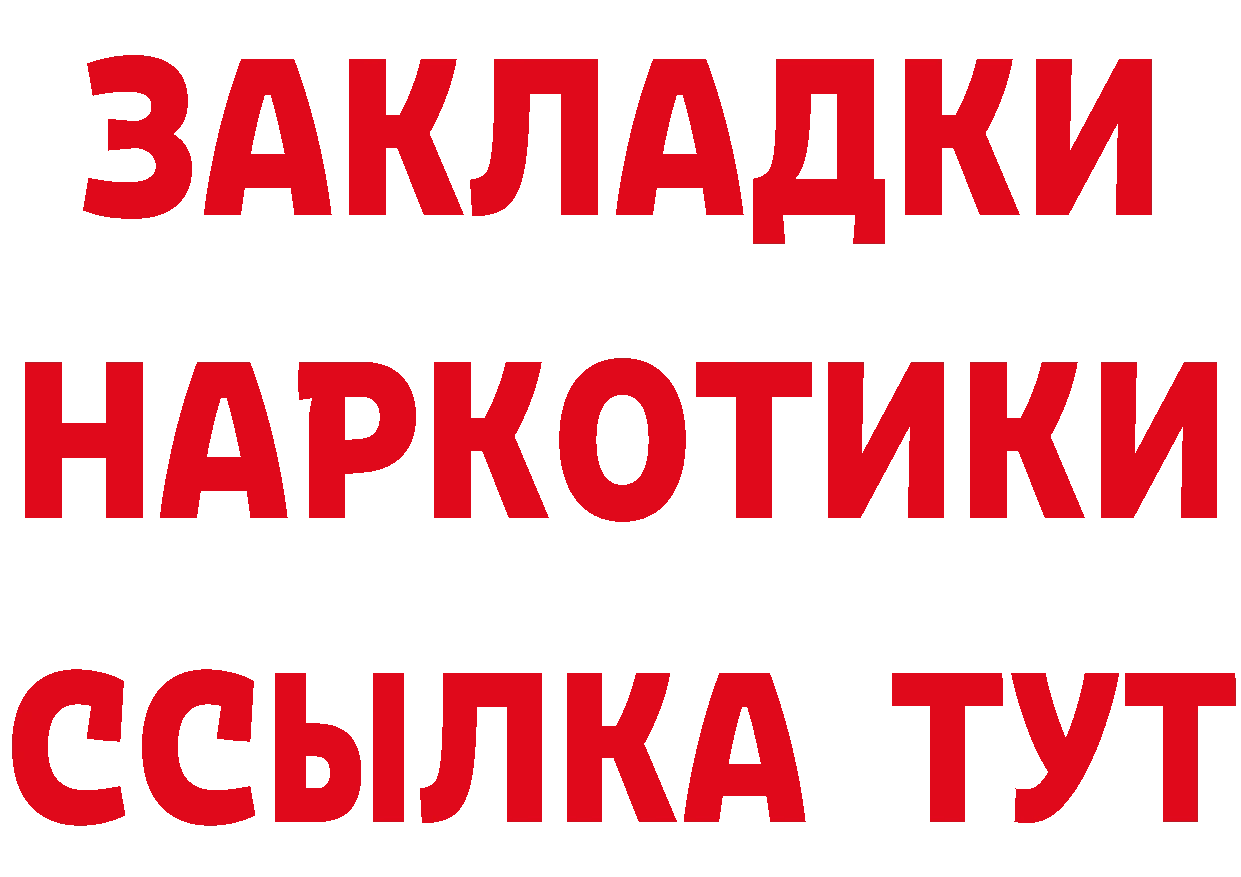 ЗАКЛАДКИ НАРКОТИКИ ССЫЛКА ТУТ